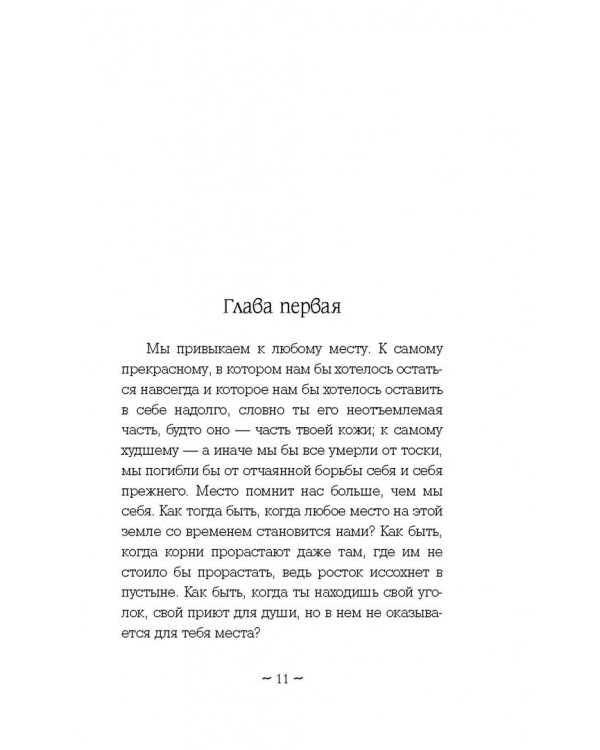 Глава первая

Мы привыкаем к любому месту. К самому прекрасному, в котором нам бы хотелось остаться навсегда и которое нам бы хотелось оставить в себе надолго, словно ты его неотъемлемая часть, будто оно — часть твоей кожи; к самому худшему — а иначе мы бы все умерли от тоски, мы погибли бы от отчаянной борьбы себя и себя прежнего. Место помнит нас больше, чем мы себя. Как тогда быть, когда любое место на этой земле со временем становится нами? Как быть, когда корни прорастают даже там, где им не стоило бы прорастать, ведь росток иссохнет в пустыне. Как быть, когда ты находишь свой уголок, свой приют для души, но в нем не оказывается для тебя места?

~ 11 ~